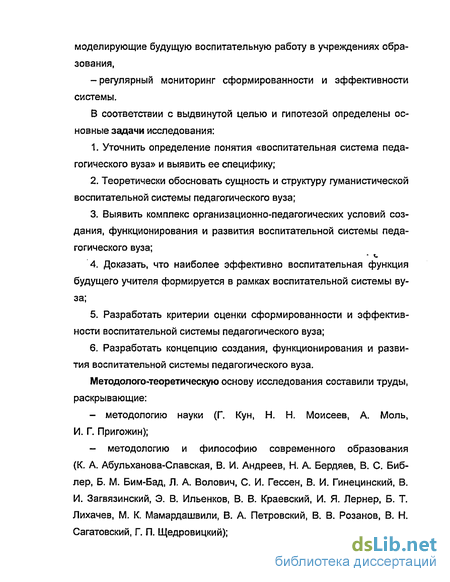 моделирующие будущую воспитательную работу в учреждениях образования,

– регулярный мониторинг сформированности и эффективности системы.

В соответствии с выдвинутой целью и гипотезой определены основные задачи исследования:

1. Уточнить определение понятия «воспитательная система педагогического вуза» и выявить ее специфику;

2. Теоретически обосновать сущность и структуру гуманистической воспитательной системы педагогического вуза;

3. Выявить комплекс организационно-педагогических условий создания, функционирования и развития воспитательной системы педагогического вуза;

4. Доказать, что наиболее эффективно воспитательная функция будущего учителя формируется в рамках воспитательной системы вуза;

5. Разработать критерии оценки сформированности и эффективности воспитательной системы педагогического вуза;

6. Разработать концепцию создания, функционирования и развития воспитательной системы педагогического вуза.

Методолого-теоретическую основу исследования составили труды, раскрывающие:

– методологию науки (Г. Кун, Н. Н. Моисеев, А. Моль, И. Г. Пригожин);

– методологию и философию современного образования (К. А. Абульханова-Славская, В. И. Андреев, Н. А. Бердяев, В. С. Библер, Б. М. Бим-Бад, Л. А. Волович, С. И. Гессен, В. И. Гинецинский, В. И. Загвязинский, Э. В. Ильенков, В. В. Краевский, И. Я. Лернер, Б. Т. Лихачев, М. К. Мамардашвили, В. А. Петровский, В. В. Розанов, В. Н. Сагатовский, Г. П. Щедровицкий);

dsLib.net
библиотека диссертаций